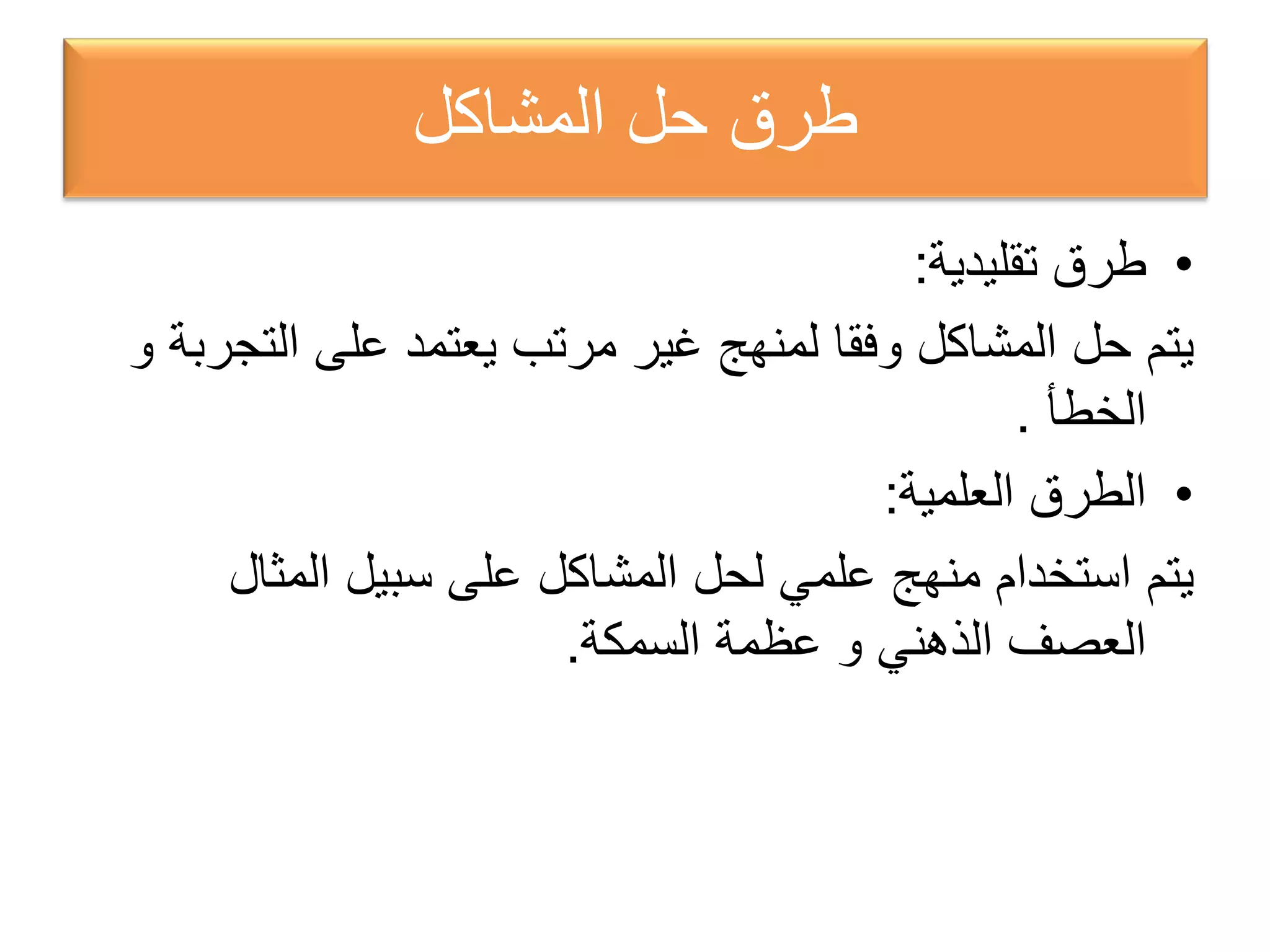 طرق حل المشاكل

• طرق تقليدية:

يتم حل المشاكل وفقا لمنهج غير مرتب يعتمد على التجربة و الخطأ .

• الطرق العلمية:

يتم استخدام منهج علمي لحل المشاكل على سبيل المثال العصف الذهني و عظمة السمكة.